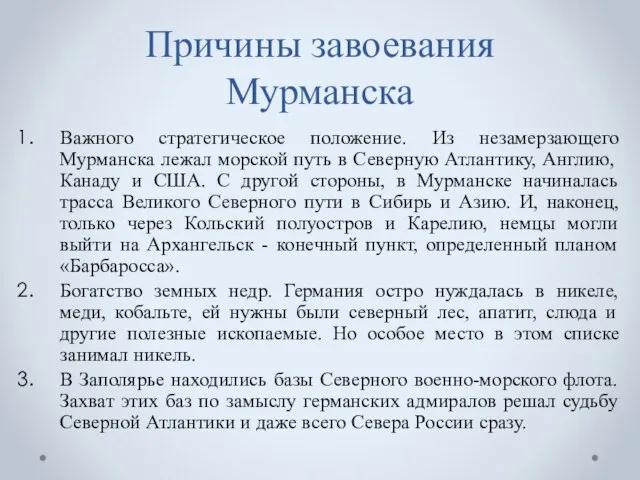 Причины завоевания Мурманска

1. Важного стратегическое положение. Из незамерзающего Мурманска лежал морской путь в Северную Атлантику, Англию, Канаду и США. С другой стороны, в Мурманске начиналась трасса Великого Северного пути в Сибирь и Азию. И, наконец, только через Кольский полуостров и Карелию, немцы могли выйти на Архангельск - конечный пункт, определенный планом «Барбаросса».

2. Богатство земных недр. Германия остро нуждалась в никеле, меди, кобальте, ей нужны были северный лес, апатит, слюда и другие полезные ископаемые. Но особое место в этом списке занимал никель.

3. В Заполярье находились базы Северного военно-морского флота. Захват этих баз по замыслу германских адмиралов решал судьбу Северной Атлантики и даже всего Севера России сразу.